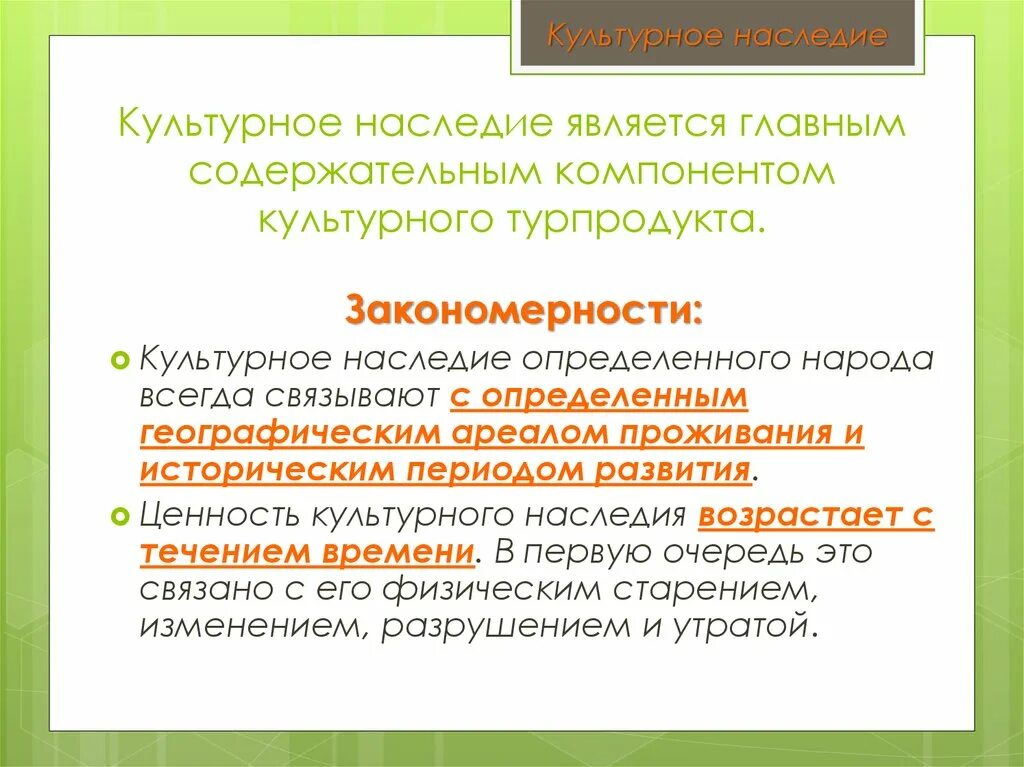 Культурное наследие

Культурное наследие является главным содержательным компонентом культурного турпродукта.

Закономерности:

Культурное наследие определенного народа всегда связывают с определенным географическим ареалом проживания и историческим периодом развития.

Ценность культурного наследия возрастает с течением времени. В первую очередь это связано с его физическим старением, изменением, разрушением и утратой.